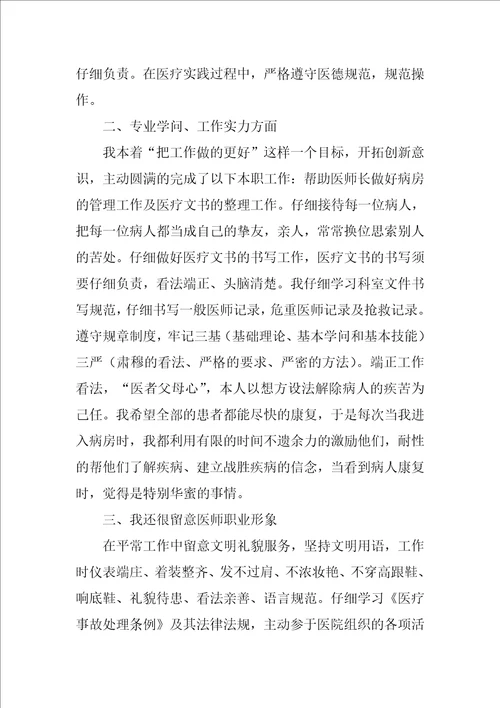 仔细负责。在医疗实践过程中，严格遵守医德规范，规范操作。

二、专业学问、工作实力方面

我本着“把工作做的更好”这样一个目标，开拓创新意识，主动圆满的完成了以下本职工作：帮助医师长做好病房的管理工作及医疗文书的整理工作。仔细接待每一位病人，把每一位病人都当成自己的挚友，亲人，常常换位思索别人的苦处。仔细做好医疗文书的书写工作，医疗文书的书写须要仔细负责，看法端正、头脑清楚。我仔细学习科室文件书写规范，仔细书写一般医师记录，危重医师记录及抢救记录。遵守规章制度，牢记三基（基础理论、基本学问和基本技能）三严（肃穆的看法、严格的要求、严密的方法）。端正工作看法，“医者父母心”，本人以想方设法解除病人的疾苦为己任。我希望全部的患者都能尽快的康复，于是每次当我进入病房时，我都利用有限的时间不遗余力的激励他们，耐性的帮他们了解疾病、建立战胜疾病的信念，当看到病人康复时，觉得是特别华蜜的事情。

三、我还很留意医师职业形象

在平常工作中留意文明礼貌服务，坚持文明用语，工作时仪表端庄、着装整齐、发不过肩、不浓妆艳、不穿高跟鞋、响底鞋、礼貌待患、看法亲善、语言规范。仔细学习《医疗事故处理条例》及其法律法规，主动参于医院组织的各项活